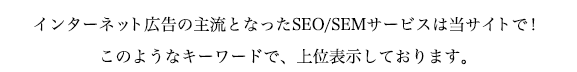 インターネット広告の主流となったSEO/SEMサービスは当サイトで！

このようなキーワードで、上位表示しております。